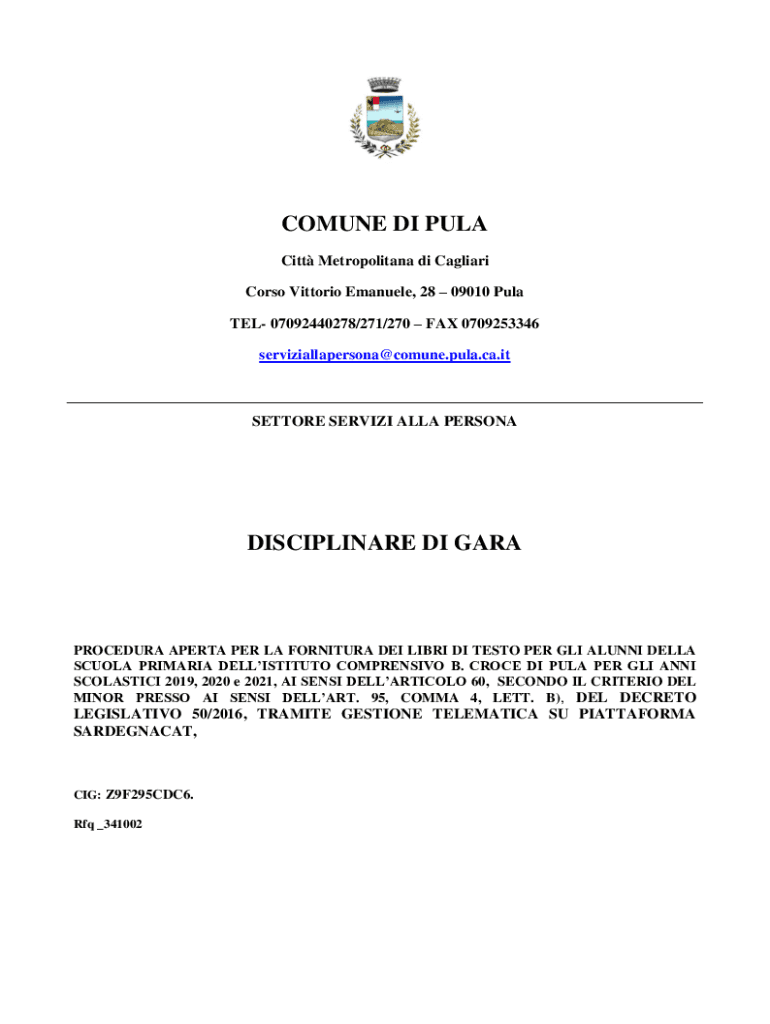 COMUNE DI PULA

Città Metropolitana di Cagliari

Corso Vittorio Emanuele, 28 – 09010 Pula

TEL- 07092440278/271/270 – FAX 0709253346

serviziallapersona@comune.pula.ca.it

SETTORE SERVIZI ALLA PERSONA

DISCIPLINARE DI GARA

PROCEDURA APERTA PER LA FORNITURA DEI LIBRI DI TESTO PER GLI ALUNNI DELLA SCUOLA PRIMARIA DELL'ISTITUTO COMPRENSIVO B. CROCE DI PULA PER GLI ANNI SCOLASTICI 2019, 2020 e 2021, AI SENSI DELL'ARTICOLO 60, SECONDO IL CRITERIO DEL MINOR PRESSO AI SENSI DELL'ART. 95, COMMA 4, LETT. B), DEL DECRETO LEGISLATIVO 50/2016, TRAMITE GESTIONE TELEMATICA SU PIATTAFORMA SARDEGNACAT,

CIG: Z9F295CDC6.

Rfq _341002